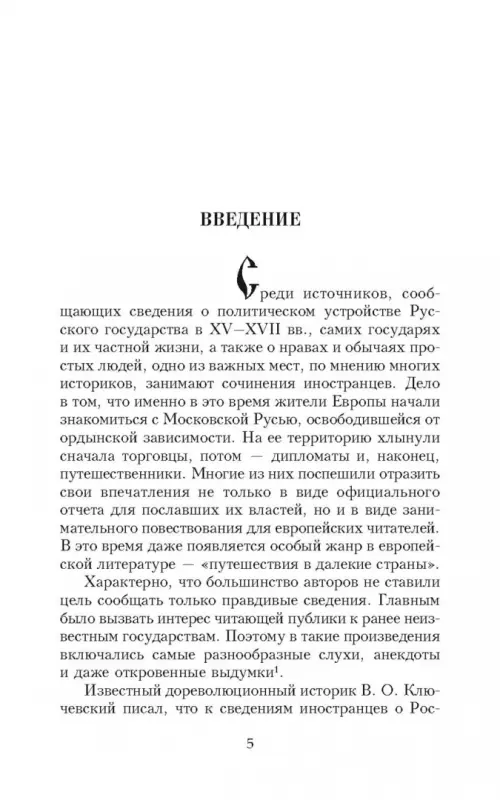 ВВЕДЕНИЕ

Среди источников, сообщающих сведения о политическом устройстве Русского государства в XV—XVII вв., самих государях и их частной жизни, а также о нравах и обычаях простых людей, одно из важных мест, по мнению многих историков, занимают сочинения иностранцев. Дело в том, что именно в это время жители Европы начали знакомиться с Московской Русью, освободившейся от ордынской зависимости. На ее территорию хлынули сначала торговцы, потом — дипломаты и, наконец, путешественники. Многие из них поспешили отразить свои впечатления не только в виде официального отчета для пославших их властей, но и в виде занимательного повествования для европейских читателей. В это время даже появляется особый жанр в европейской литературе — «путешествия в далекие страны».

Характерно, что большинство авторов не ставили цель сообщать только правдивые сведения. Главным было вызвать интерес читающей публики к ранее неизвестным государствам. Поэтому в такие произведения включались самые разнообразные слухи, анекдоты и даже откровенные выдумки$^1$.

Известный дореволюционный историк В. О. Ключевский писал, что к сведениям иностранцев о Рос-

5